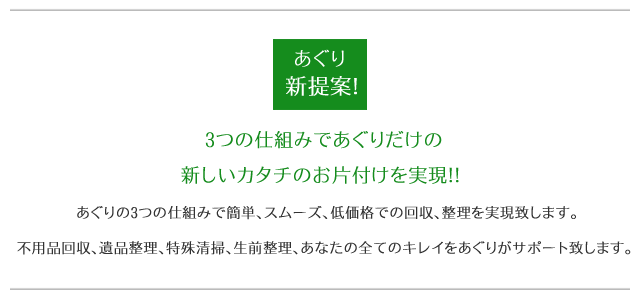 あぐり
新提案!

3つの仕組みであぐりだけの
新しいカタチのお片付けを実現!!

あぐりの3つの仕組みで簡単、スムーズ、低価格での回収、整理を実現致します。

不用品回収、遺品整理、特殊清掃、生前整理、あなたの全てのキレイをあぐりがサポート致します。